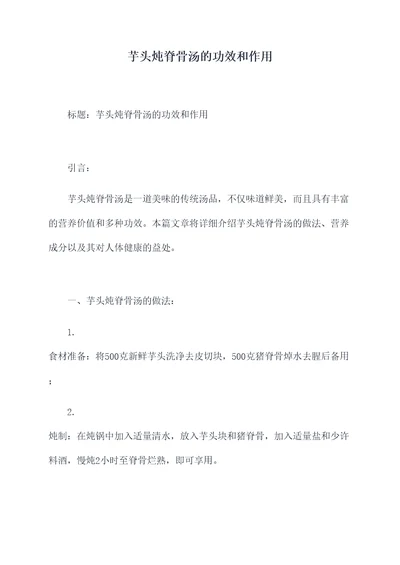 芋头炖脊骨汤的功效和作用

标题：芋头炖脊骨汤的功效和作用

引言：

芋头炖脊骨汤是一道美味的传统汤品，不仅味道鲜美，而且具有丰富的营养价值和多种功效。本篇文章将详细介绍芋头炖脊骨汤的做法、营养成分以及其对人体健康的益处。

一、芋头炖脊骨汤的做法：

1.
食材准备：将500克新鲜芋头洗净去皮切块，500克猪脊骨焯水去腥后备用；

2.
炖制：在炖锅中加入适量清水，放入芋头块和猪脊骨，加入适量盐和少许料酒，慢炖2小时至脊骨烂熟，即可享用。